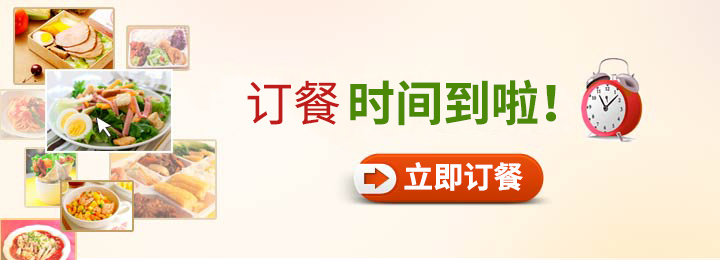 订餐 时间到啦！

立即订餐